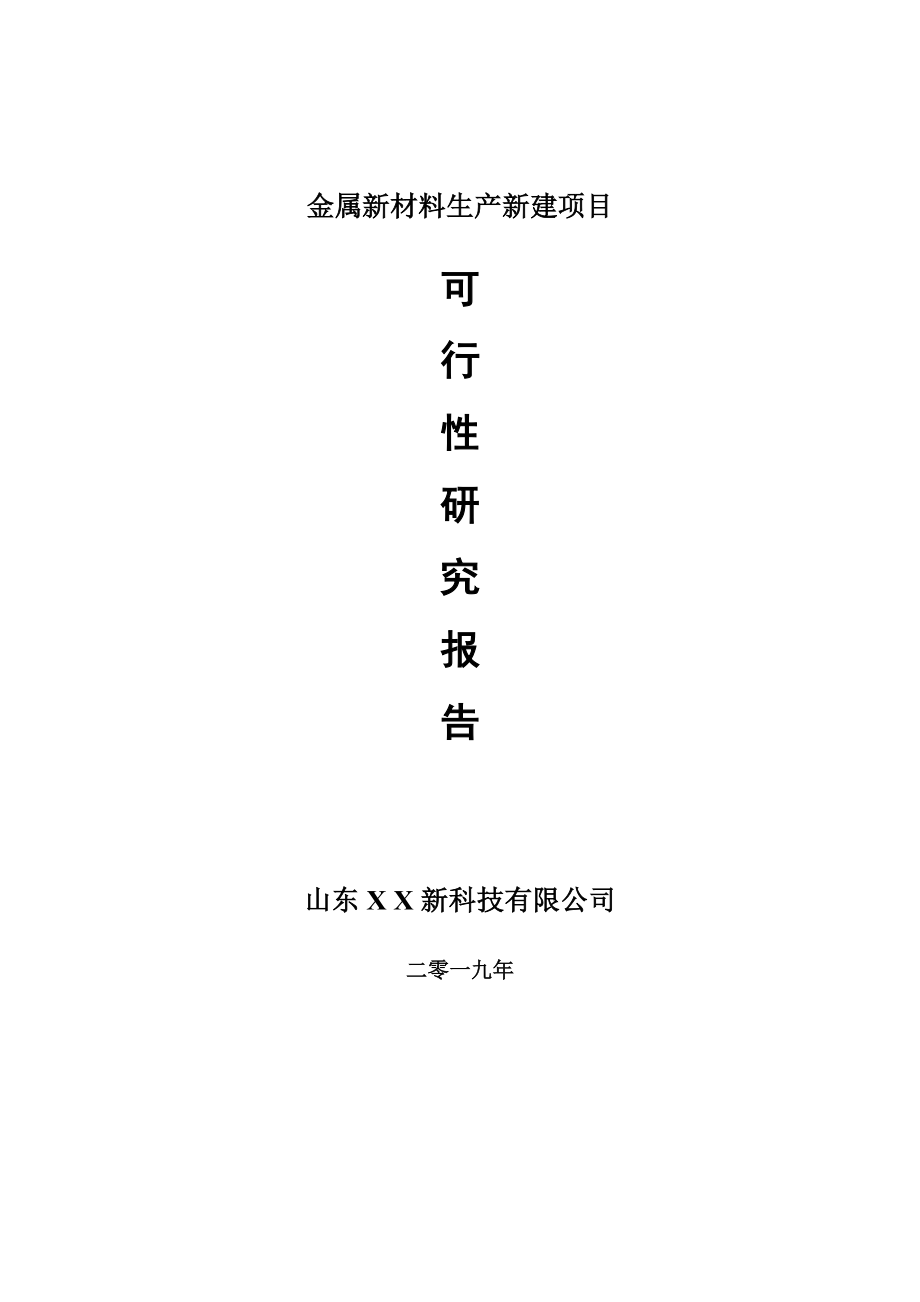 金属新材料生产新建项目

可
行
性
研
究
报
告

山东 X X 新科技有限公司

二零一九年